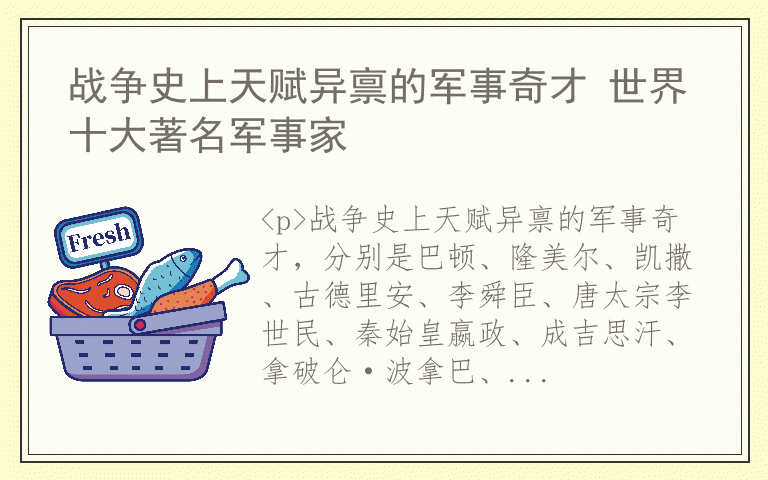 战争史上天赋异禀的军事奇才 世界十大著名军事家

Fresh

<p>战争史上天赋异禀的军事奇才，分别是巴顿、隆美尔、凯撒、古德里安、李舜臣、唐太宗李世民、秦始皇嬴政、成吉思汗、拿破仑·波拿巴、...